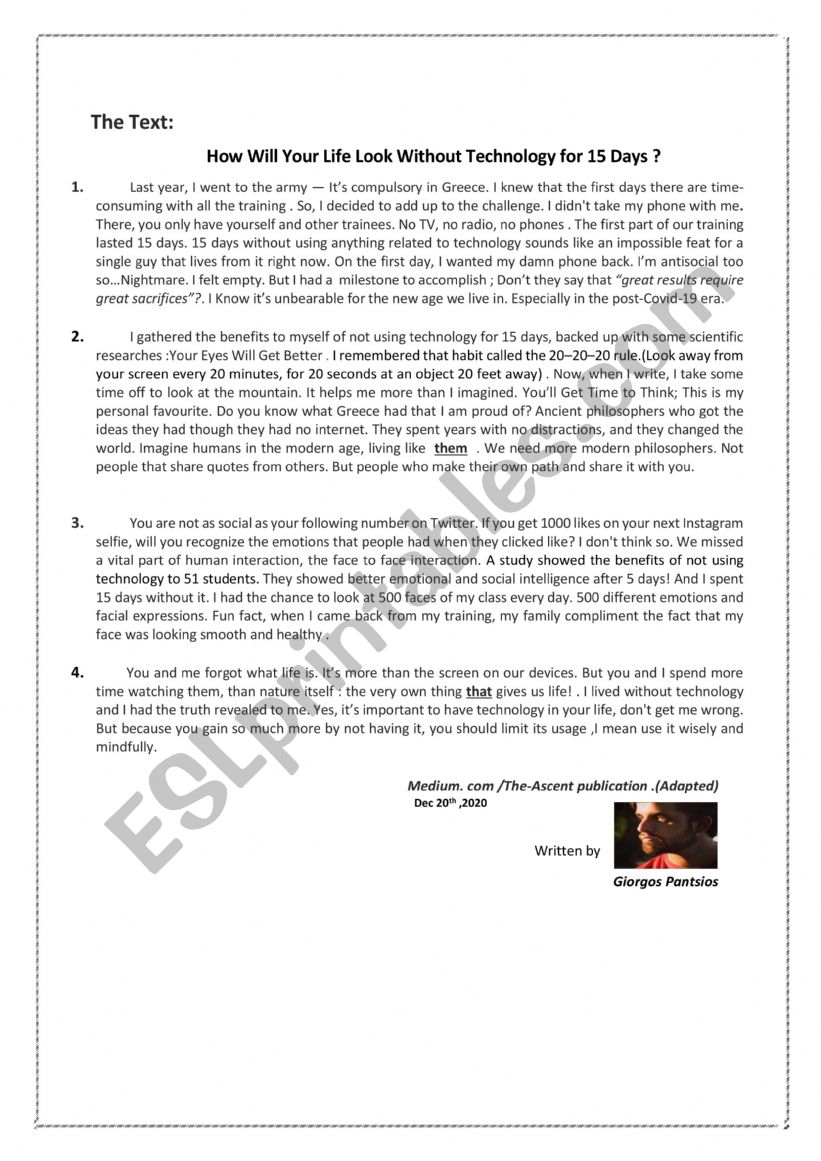 The Text:

How Will Your Life Look Without Technology for 15 Days ?

1. Last year, I went to the army — It's compulsory in Greece. I knew that the first days there are time-consuming with all the training . So, I decided to add up to the challenge. I didn't take my phone with me. There, you only have yourself and other trainees. No TV, no radio, no phones . The first part of our training lasted 15 days. 15 days without using anything related to technology sounds like an impossible feat for a single guy that lives from it right now. On the first day, I wanted my damn phone back. I'm antisocial too so…Nightmare. I felt empty. But I had a milestone to accomplish ; Don't they say that "great results require great sacrifices"?. I Know it's unbearable for the new age we live in. Especially in the post-Covid-19 era.

2. I gathered the benefits to myself of not using technology for 15 days, backed up with some scientific researches :Your Eyes Will Get Better . I remembered that habit called the 20–20–20 rule.(Look away from your screen every 20 minutes, for 20 seconds at an object 20 feet away) . Now, when I write, I take some time off to look at the mountain. It helps me more than I imagined. You'll Get Time to Think; This is my personal favourite. Do you know what Greece had that I am proud of? Ancient philosophers who got the ideas they had though they had no internet. They spent years with no distractions, and they changed the world. Imagine humans in the modern age, living like them . We need more modern philosophers. Not people that share quotes from others. But people who make their own path and share it with you.

3. You are not as social as your following number on Twitter. If you get 1000 likes on your next Instagram selfie, will you recognize the emotions that people had when they clicked like? I don't think so. We missed a vital part of human interaction, the face to face interaction. A study showed the benefits of not using technology to 51 students. They showed better emotional and social intelligence after 5 days! And I spent 15 days without it. I had the chance to look at 500 faces of my class every day. 500 different emotions and facial expressions. Fun fact, when I came back from my training, my family compliment the fact that my face was looking smooth and healthy .

4. You and me forgot what life is. It's more than the screen on our devices. But you and I spend more time watching them, than nature itself : the very own thing that gives us life! . I lived without technology and I had the truth revealed to me. Yes, it's important to have technology in your life, don't get me wrong. But because you gain so much more by not having it, you should limit its usage ,I mean use it wisely and mindfully.

Medium. com /The-Ascent publication .(Adapted)
Dec 20$^{th}$ ,2020

Written by

Giorgos Pantsios

ESLprintables.com